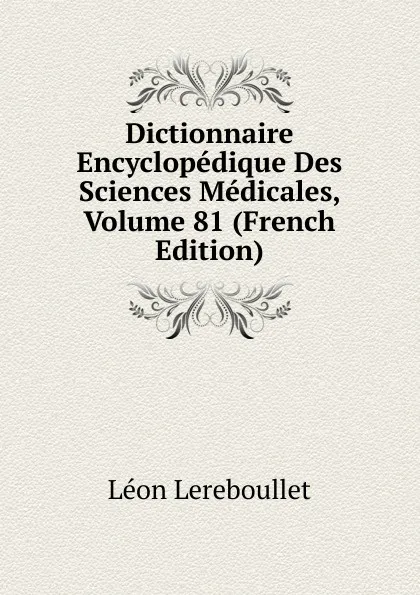 Dictionnaire Encyclopédique Des Sciences Médicales, Volume 81 (French Edition)

Léon Lereboullet